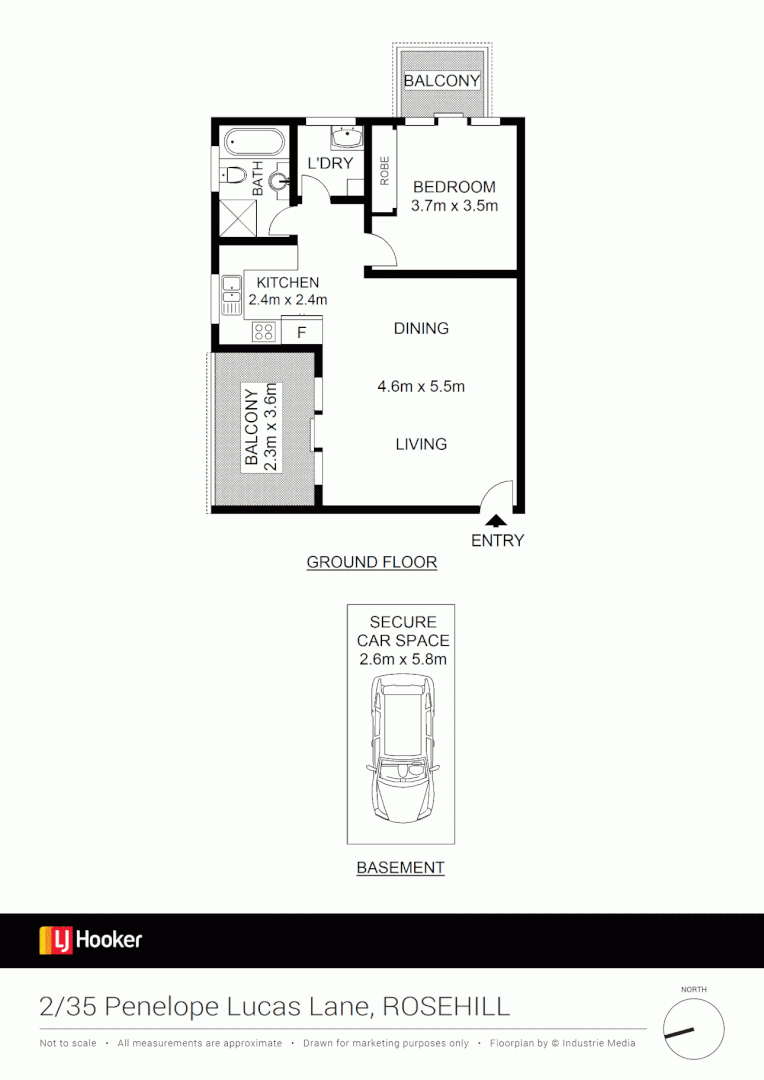 BALCONY

BATH

L'DRY

ROBE

BEDROOM
3.7m x 3.5m

KITCHEN
2.4m x 2.4m

F

DINING

4.6m x 5.5m

LIVING

BALCONY
2.3m x 3.6m

ENTRY

GROUND FLOOR

SECURE
CAR SPACE
2.6m x 5.8m

BASEMENT

LJ Hooker

2/35 Penelope Lucas Lane, ROSEHILL

NORTH

Not to scale • All measurements are approximate • Drawn for marketing purposes only • Floorplan by © Industrie Media